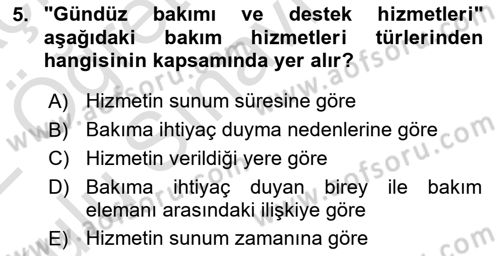 5. "Gündüz bakımı ve destek hizmetleri" aşağıdaki bakım hizmetleri türlerinden hangisinin kapsamında yer alır?

A) Hizmetin sunum süresine göre
B) Bakıma ihtiyaç duyma nedenlerine göre
C) Hizmetin verildiği yere göre
D) Bakıma ihtiyaç duyan birey ile bakım elemanı arasındaki ilişkiye göre
E) Hizmetin sunum zamanına göre

www.aofsoru.com